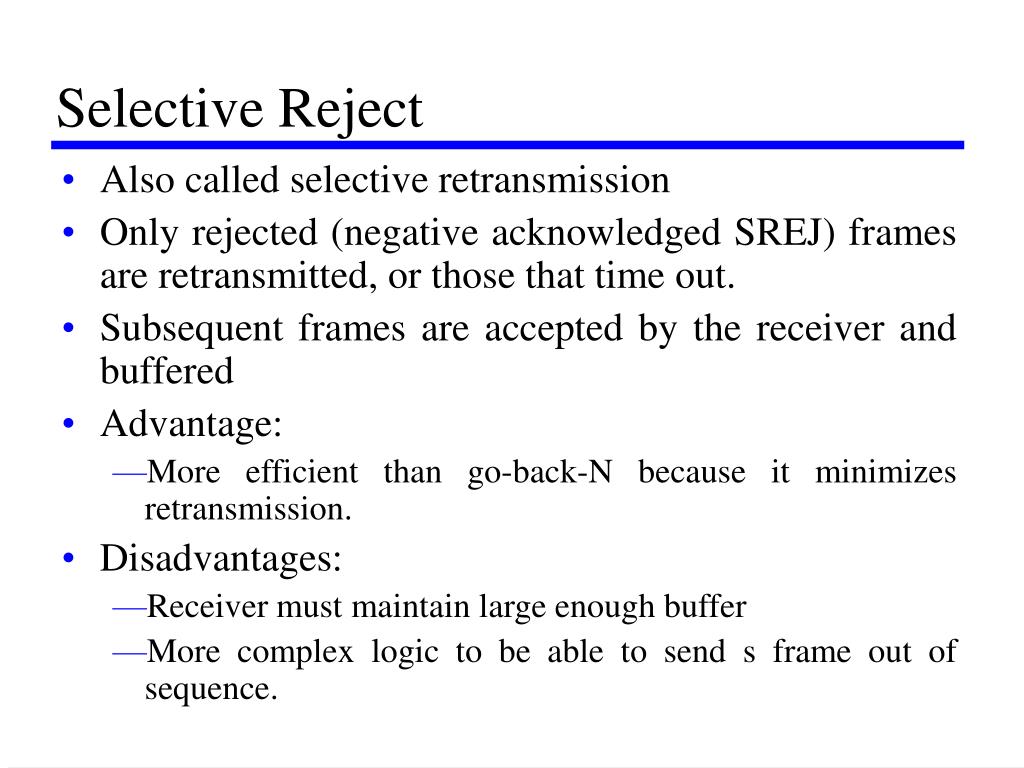 Selective Reject

• Also called selective retransmission
• Only rejected (negative acknowledged SREJ) frames are retransmitted, or those that time out.
• Subsequent frames are accepted by the receiver and buffered
• Advantage:
—More efficient than go-back-N because it minimizes retransmission.
• Disadvantages:
—Receiver must maintain large enough buffer
—More complex logic to be able to send s frame out of sequence.